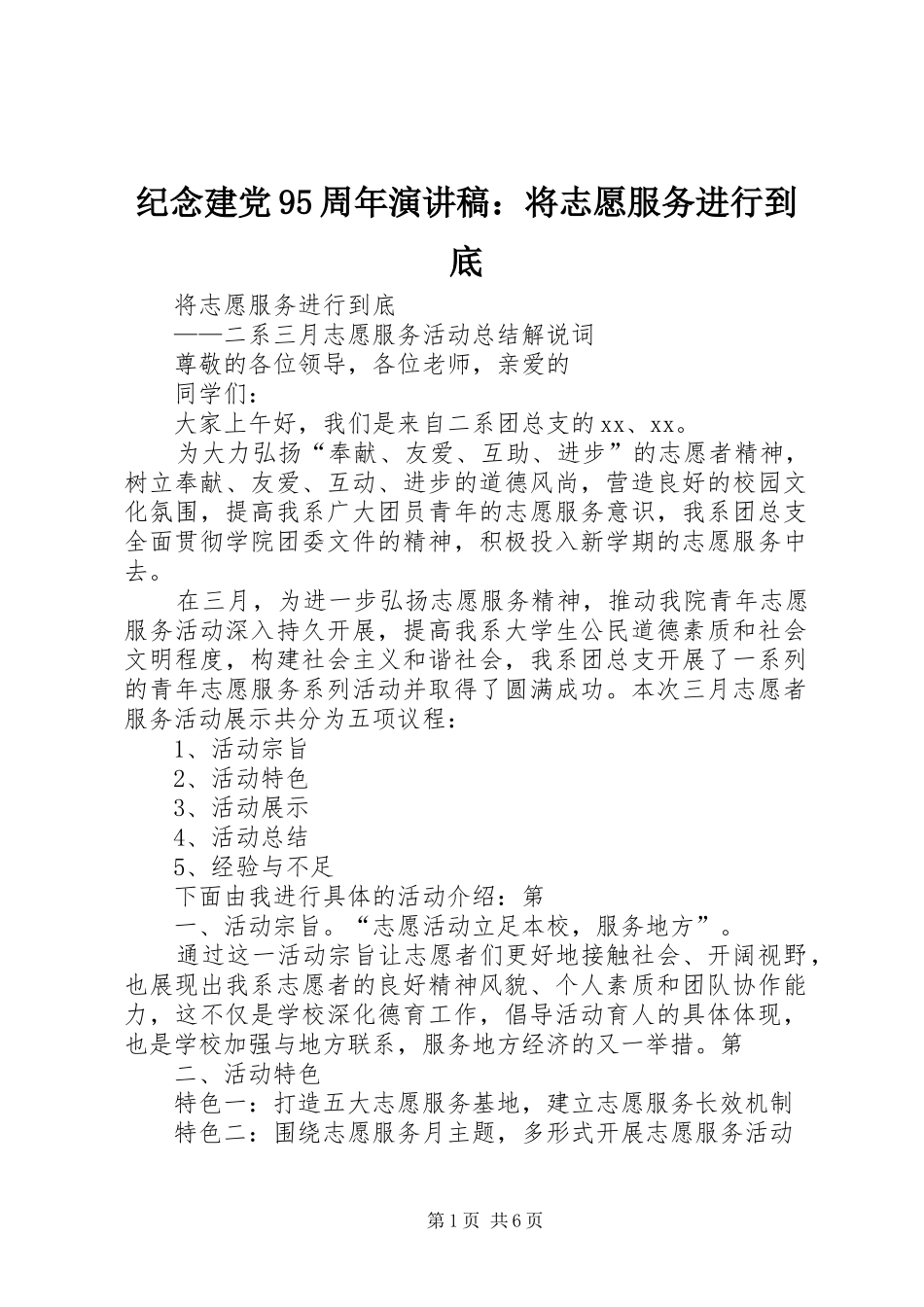 纪念建党95周年演讲稿：将志愿服务进行到底

将志愿服务进行到底

——二系三月志愿服务活动总结解说词

尊敬的各位领导，各位老师，亲爱的

同学们：

大家上午好，我们是来自二系团总支的xx、xx。

为大力弘扬“奉献、友爱、互助、进步”的志愿者精神，树立奉献、友爱、互动、进步的道德风尚，营造良好的校园文化氛围，提高我系广大团员青年的志愿服务意识，我系团总支全面贯彻学院团委文件的精神，积极投入新学期的志愿服务中去。

在三月，为进一步弘扬志愿服务精神，推动我院青年志愿服务活动深入持久开展，提高我系大学生公民道德素质和社会文明程度，构建社会主义和谐社会，我系团总支开展了一系列的青年志愿服务系列活动并取得了圆满成功。本次三月志愿者服务活动展示共分为五项议程：

1、活动宗旨

2、活动特色

3、活动展示

4、活动总结

5、经验与不足

下面由我进行具体的活动介绍：第

一、活动宗旨。“志愿活动立足本校，服务地方”。

通过这一活动宗旨让志愿者们更好地接触社会、开阔视野，也展现出我系志愿者的良好精神风貌、个人素质和团队协作能力，这不仅是学校深化德育工作，倡导活动育人的具体体现，也是学校加强与地方联系，服务地方经济的又一举措。第

二、活动特色

特色一：打造五大志愿服务基地，建立志愿服务长效机制

特色二：围绕志愿服务月主题，多形式开展志愿服务活动

第1页 共6页